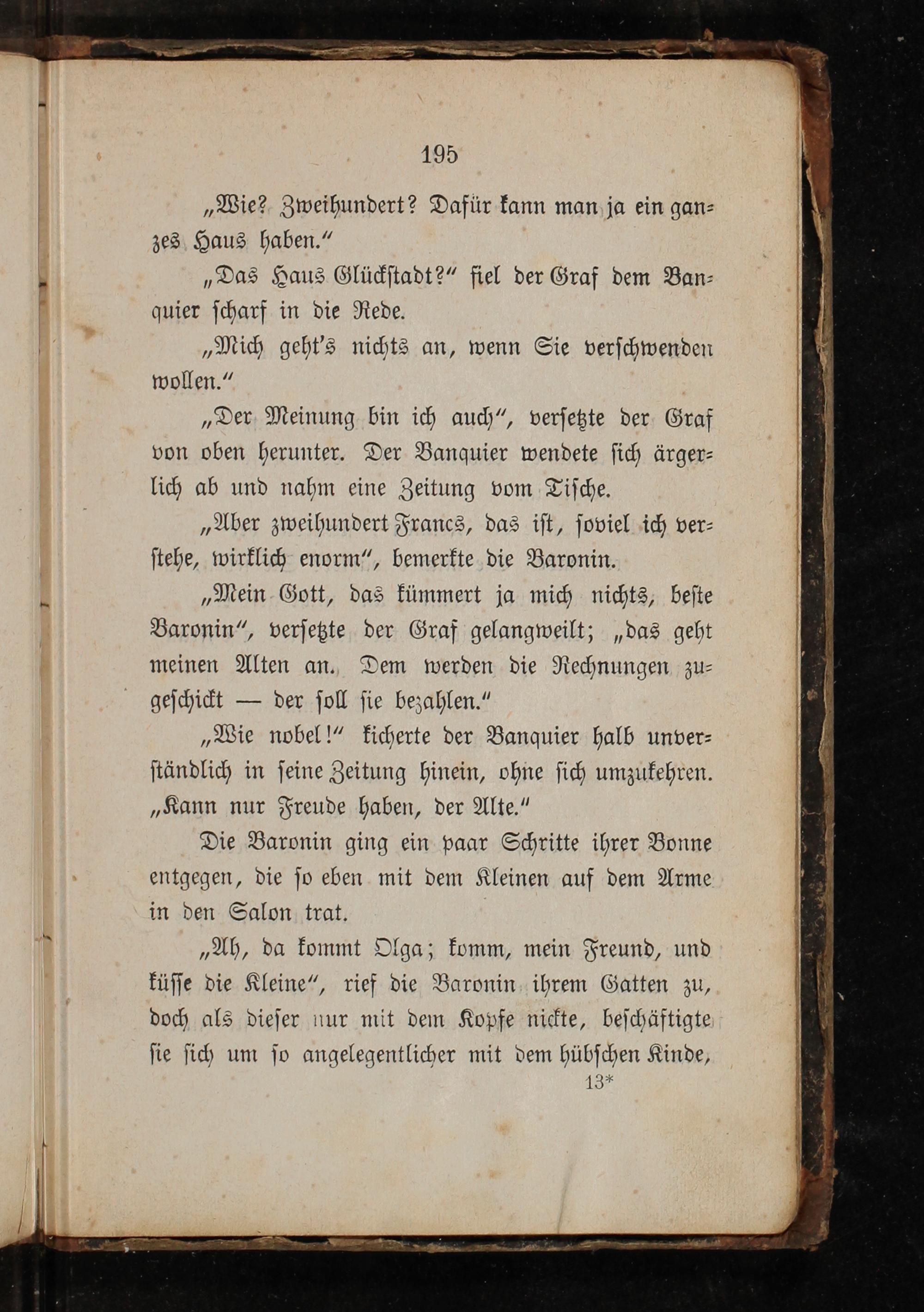 195

„Wie? Zweihundert? Dafür kann man ja ein ganzes Haus haben.“

„Das Haus Glückstadt?“ fiel der Graf dem Banquier scharf in die Rede.

„Mich geht's nichts an, wenn Sie verschwenden wollen.“

„Der Meinung bin ich auch“, versetzte der Graf von oben herunter. Der Banquier wendete sich ärgerlich ab und nahm eine Zeitung vom Tische.

„Aber zweihundert Francs, das ist, soviel ich verstehe, wirklich enorm“, bemerkte die Baronin.

„Mein Gott, das kümmert ja mich nichts, beste Baronin“, versetzte der Graf gelangweilt; „das geht meinen Alten an. Dem werden die Rechnungen zugeschickt — der soll sie bezahlen.“

„Wie nobel!“ kicherte der Banquier halb unverständlich in seine Zeitung hinein, ohne sich umzukehren. „Kann nur Freude haben, der Alte.“

Die Baronin ging ein paar Schritte ihrer Bonne entgegen, die so eben mit dem Kleinen auf dem Arme in den Salon trat.

„Ah, da kommt Olga; komm, mein Freund, und küsse die Kleine“, rief die Baronin ihrem Gatten zu, doch als dieser nur mit dem Kopfe nickte, beschäftigte sie sich um so angelegentlicher mit dem hübschen Kinde,

13*